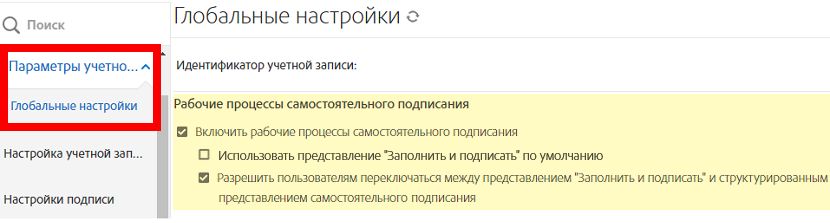 Поиск

Параметры учетно...

Глобальные настройки

Настройка учетной зап...

Настройки подписи

Глобальные настройки

Идентификатор учетной записи:

Рабочие процессы самостоятельного подписания

Включить рабочие процессы самостоятельного подписания

Использовать представление "Заполнить и подписать" по умолчанию

Разрешить пользователям переключаться между представлением "Заполнить и подписать" и структурированным представлением самостоятельного подписания